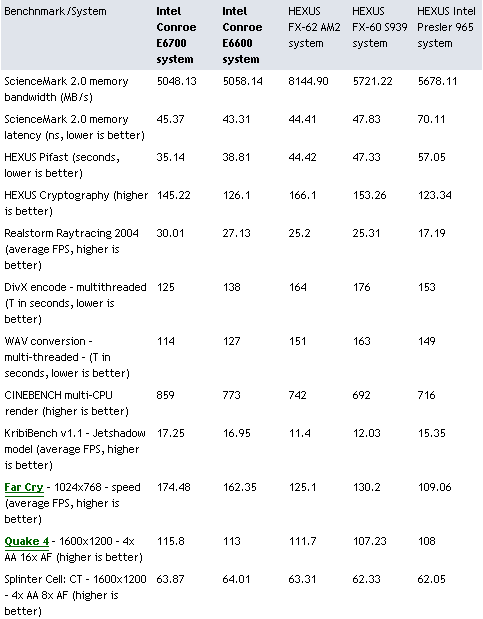 | Benchnmark /System | Intel Conroe E6700 system | Intel Conroe E6600 system | HEXUS FX-62 AM2 system | HEXUS FX-60 S939 system | HEXUS Intel Presler 965 system |
|---|---|---|---|---|---|
| ScienceMark 2.0 memory bandwidth (MB/s) | 5048.13 | 5058.14 | 8144.90 | 5721.22 | 5678.11 |
| ScienceMark 2.0 memory latency (ns, lower is better) | 45.37 | 43.31 | 44.41 | 47.83 | 70.11 |
| HEXUS Pifast (seconds, lower is better) | 35.14 | 38.81 | 44.42 | 47.33 | 57.05 |
| HEXUS Cryptography (higher is better) | 145.22 | 126.1 | 166.1 | 153.26 | 123.34 |
| Realstorm Raytracing 2004 (average FPS, higher is better) | 30.01 | 27.13 | 25.2 | 25.31 | 17.19 |
| DivX encode - multithreaded (T in seconds, lower is better) | 125 | 138 | 164 | 176 | 153 |
| WAV conversion - multi-threaded - (T in seconds, lower is better) | 114 | 127 | 151 | 163 | 149 |
| CINEBENCH multi-CPU render (higher is better) | 859 | 773 | 742 | 692 | 716 |
| KribiBench v1.1 - Jetshadow model (average FPS, higher is better) | 17.25 | 16.95 | 11.4 | 12.03 | 15.35 |
| Far Cry - 1024x768 - speed (average FPS, higher is better) | 174.48 | 162.35 | 125.1 | 130.2 | 109.06 |
| Quake 4 - 1600x1200 - 4x AA 16x AF (higher is better) | 115.8 | 113 | 111.7 | 107.23 | 108 |
| Splinter Cell: CT - 1600x1200 - 4x AA 8x AF (higher is better) | 63.87 | 64.01 | 63.31 | 62.33 | 62.05 |